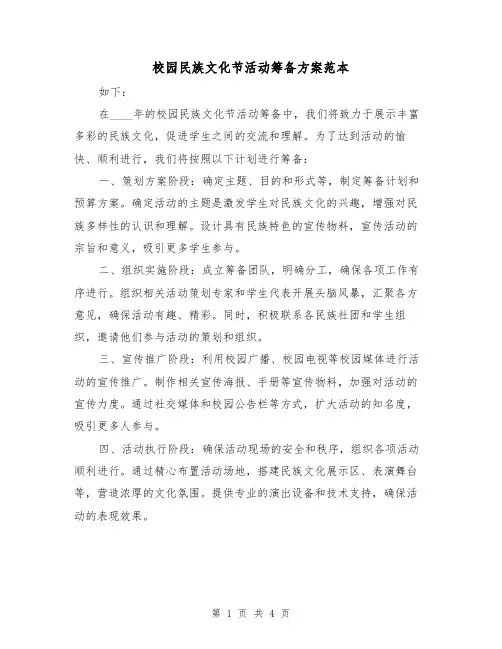 校园民族文化节活动筹备方案范本

如下：

在____年的校园民族文化节活动筹备中，我们将致力于展示丰富多彩的民族文化，促进学生之间的交流和理解。为了达到活动的愉快、顺利进行，我们将按照以下计划进行筹备：

一、策划方案阶段：确定主题、目的和形式等，制定筹备计划和预算方案。确定活动的主题是激发学生对民族文化的兴趣，增强对民族多样性的认识和理解。设计具有民族特色的宣传物料，宣传活动的宗旨和意义，吸引更多学生参与。

二、组织实施阶段：成立筹备团队，明确分工，确保各项工作有序进行。组织相关活动策划专家和学生代表开展头脑风暴，汇聚各方意见，确保活动有趣、精彩。同时，积极联系各民族社团和学生组织，邀请他们参与活动的策划和组织。

三、宣传推广阶段：利用校园广播、校园电视等校园媒体进行活动的宣传推广。制作相关宣传海报、手册等宣传物料，加强对活动的宣传力度。通过社交媒体和校园公告栏等方式，扩大活动的知名度，吸引更多人参与。

四、活动执行阶段：确保活动现场的安全和秩序，组织各项活动顺利进行。通过精心布置活动场地，搭建民族文化展示区、表演舞台等，营造浓厚的文化氛围。提供专业的演出设备和技术支持，确保活动的表现效果。

第 1 页 共 4 页